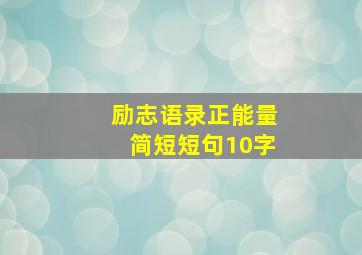 励志语录正能量
简短短句10字